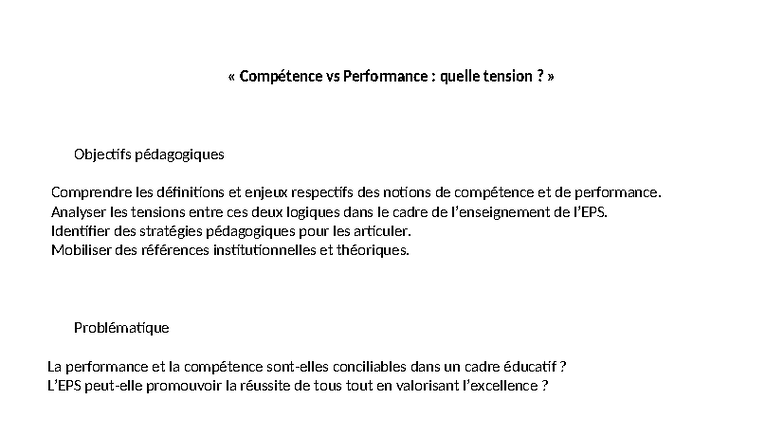 « Compétence vs Performance : quelle tension ? »

Objectifs pédagogiques

Comprendre les définitions et enjeux respectifs des notions de compétence et de performance.
Analyser les tensions entre ces deux logiques dans le cadre de l'enseignement de l'EPS.
Identifier des stratégies pédagogiques pour les articuler.
Mobiliser des références institutionnelles et théoriques.

Problématique

La performance et la compétence sont-elles conciliables dans un cadre éducatif ?
L'EPS peut-elle promouvoir la réussite de tous tout en valorisant l'excellence ?